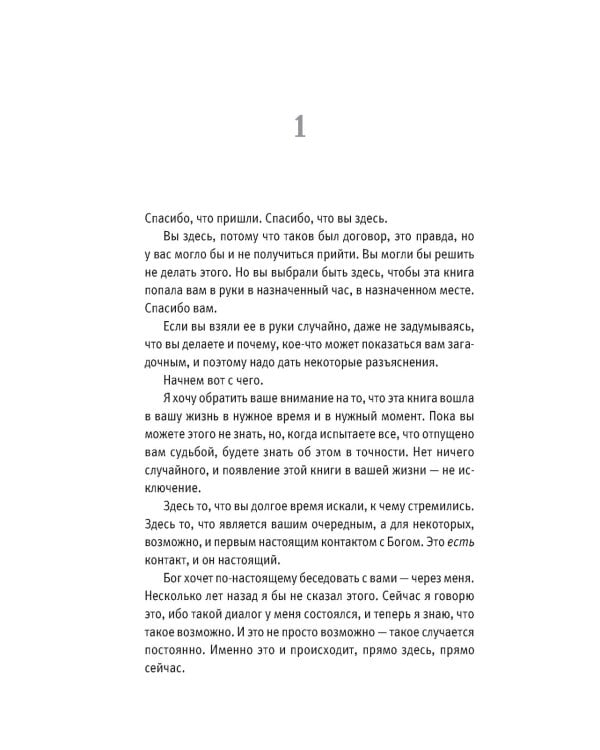 1

Спасибо, что пришли. Спасибо, что вы здесь.

Вы здесь, потому что таков был договор, это правда, но у вас могло бы и не получиться прийти. Вы могли бы решить не делать этого. Но вы выбрали быть здесь, чтобы эта книга попала вам в руки в назначенный час, в назначенном месте. Спасибо вам.

Если вы взяли ее в руки случайно, даже не задумываясь, что вы делаете и почему, кое-что может показаться вам загадочным, и поэтому надо дать некоторые разъяснения.

Начнем вот с чего.

Я хочу обратить ваше внимание на то, что эта книга вошла в вашу жизнь в нужное время и в нужный момент. Пока вы можете этого не знать, но, когда испытаете все, что отпущено вам судьбой, будете знать об этом в точности. Нет ничего случайного, и появление этой книги в вашей жизни — не исключение.

Здесь то, что вы долгое время искали, к чему стремились. Здесь то, что является вашим очередным, а для некоторых, возможно, и первым настоящим контактом с Богом. Это есть контакт, и он настоящий.

Бог хочет по-настоящему беседовать с вами — через меня. Несколько лет назад я бы не сказал этого. Сейчас я говорю это, ибо такой диалог у меня состоялся, и теперь я знаю, что такое возможно. И это не просто возможно — такое случается постоянно. Именно это и происходит, прямо здесь, прямо сейчас.